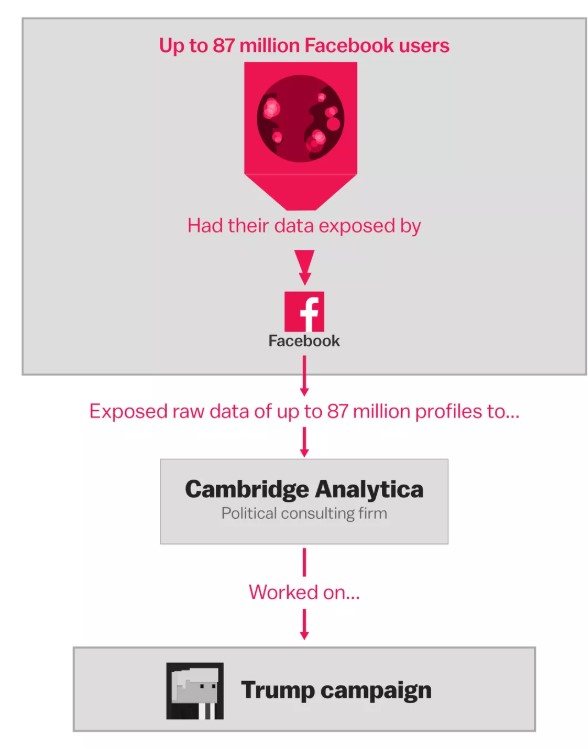 Up to 87 million Facebook users

Had their data exposed by

f
Facebook

Exposed raw data of up to 87 million profiles to...

Cambridge Analytica
Political consulting firm

Worked on...

Trump campaign